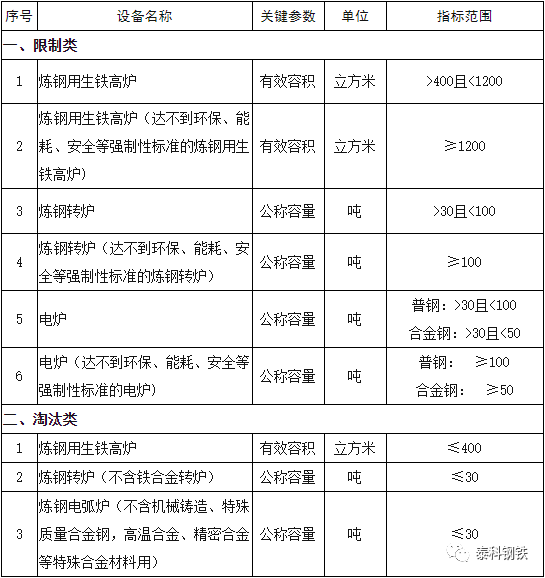 | 序号 | 设备名称 | 关键参数 | 单位 | 指标范围 |
|---|---|---|---|---|
| 一、限制类 | | | | |
| 1 | 炼钢用生铁高炉 | 有效容积 | 立方米 | >400且<1200 |
| 2 | 炼钢用生铁高炉（达不到环保、能耗、安全等强制性标准的炼钢用生铁高炉） | 有效容积 | 立方米 | ≥1200 |
| 3 | 炼钢转炉 | 公称容量 | 吨 | >30且<100 |
| 4 | 炼钢转炉（达不到环保、能耗、安全等强制性标准的炼钢转炉） | 公称容量 | 吨 | ≥100 |
| 5 | 电炉 | 公称容量 | 吨 | 普钢：>30且<100 合金钢：>30且<50 |
| 6 | 电炉（达不到环保、能耗、安全等强制性标准的电炉） | 公称容量 | 吨 | 普钢： ≥100 合金钢： ≥50 |
| 二、淘汰类 | | | | |
| 1 | 炼钢用生铁高炉 | 有效容积 | 立方米 | ≤400 |
| 2 | 炼钢转炉（不含铁合金转炉） | 公称容量 | 吨 | ≤30 |
| 3 | 炼钢电弧炉（不含机械铸造、特殊质量合金钢，高温合金、精密合金等特殊合金材料用） | 公称容量 | 吨 | ≤30 |

泰科钢铁